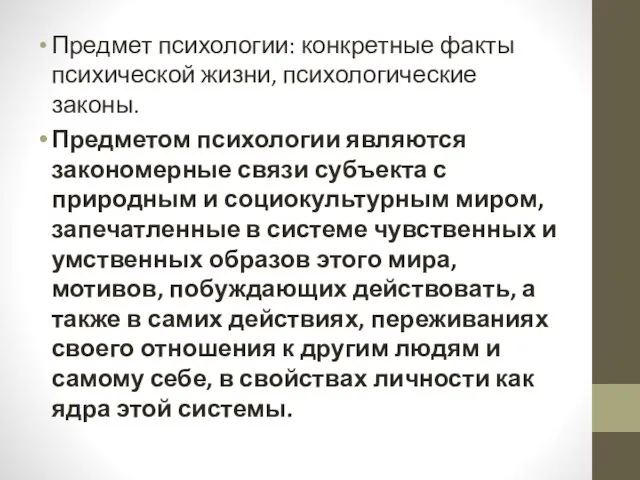 • Предмет психологии: конкретные факты психической жизни, психологические законы.

• Предметом психологии являются закономерные связи субъекта с природным и социокультурным миром, запечатленные в системе чувственных и умственных образов этого мира, мотивов, побуждающих действовать, а также в самих действиях, переживаниях своего отношения к другим людям и самому себе, в свойствах личности как ядра этой системы.